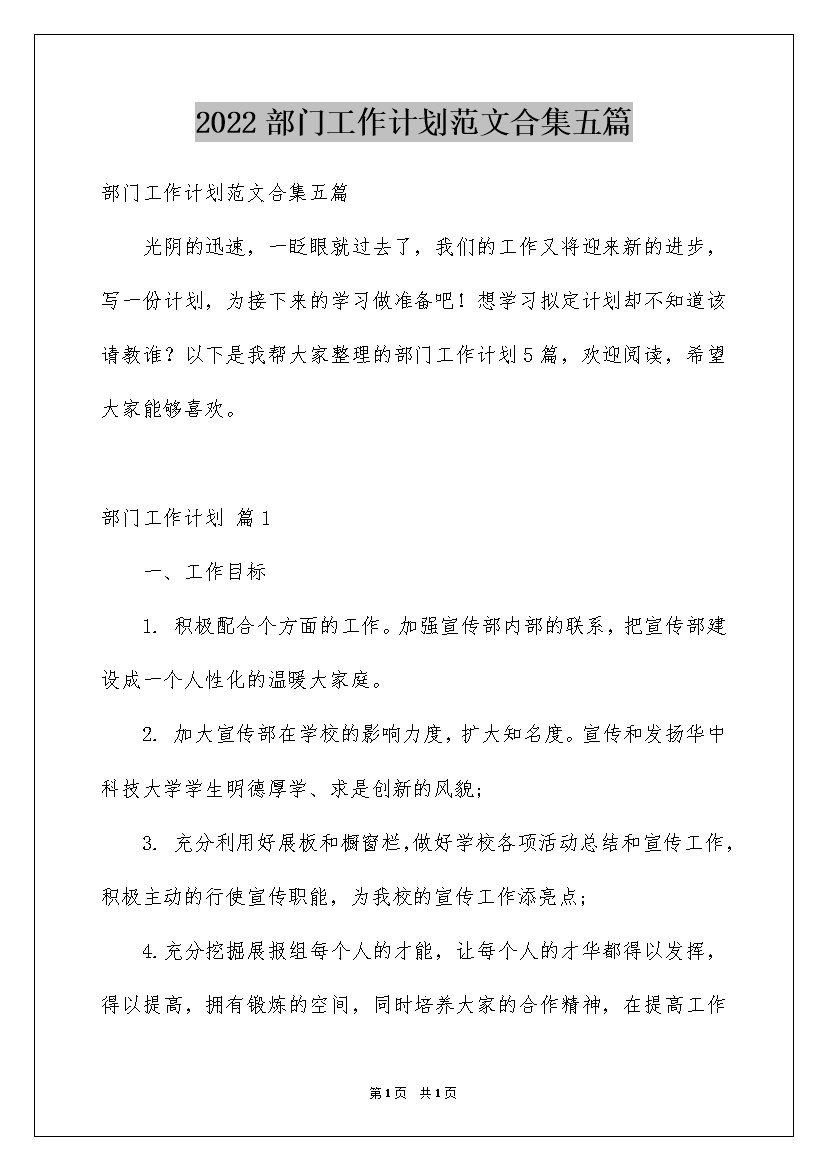 2022 部门工作计划范文合集五篇

部门工作计划范文合集五篇

光阴的迅速，一眨眼就过去了，我们的工作又将迎来新的进步，写一份计划，为接下来的学习做准备吧！想学习拟定计划却不知道该请教谁？以下是我帮大家整理的部门工作计划5篇，欢迎阅读，希望大家能够喜欢。

部门工作计划 篇1

一、工作目标

1. 积极配合个方面的工作。加强宣传部内部的联系，把宣传部建设成一个人性化的温暖大家庭。

2. 加大宣传部在学校的影响力度，扩大知名度。宣传和发扬华中科技大学学生明德厚学、求是创新的风貌；

3. 充分利用好展板和橱窗栏，做好学校各项活动总结和宣传工作，积极主动的行使宣传职能，为我校的宣传工作添亮点；

4.充分挖掘展报组每个人的才能，让每个人的才华都得以发挥，得以提高，拥有锻炼的空间，同时培养大家的合作精神，在提高工作

第1页 共1页